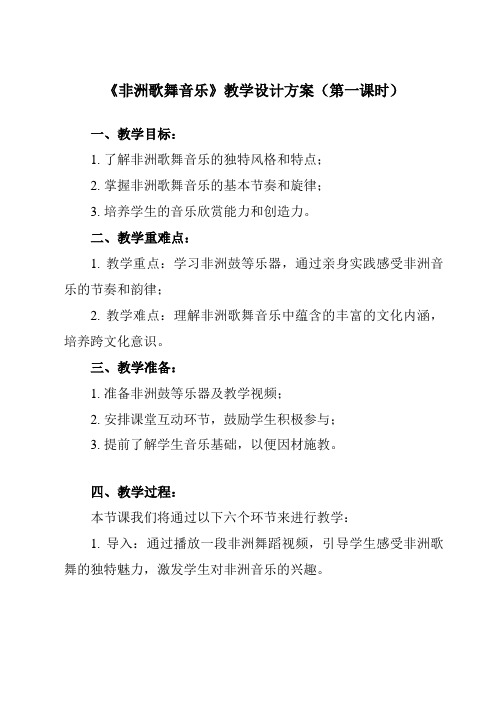 《非洲歌舞音乐》教学设计方案（第一课时）

一、教学目标：

1. 了解非洲歌舞音乐的独特风格和特点；

2. 掌握非洲歌舞音乐的基本节奏和旋律；

3. 培养学生的音乐欣赏能力和创造力。

二、教学重难点：

1. 教学重点：学习非洲鼓等乐器，通过亲身实践感受非洲音乐的节奏和韵律；

2. 教学难点：理解非洲歌舞音乐中蕴含的丰富的文化内涵，培养跨文化意识。

三、教学准备：

1. 准备非洲鼓等乐器及教学视频；

2. 安排课堂互动环节，鼓励学生积极参与；

3. 提前了解学生音乐基础，以便因材施教。

四、教学过程：

本节课我们将通过以下六个环节来进行教学：

1. 导入：通过播放一段非洲舞蹈视频，引导学生感受非洲歌舞的独特魅力，激发学生对非洲音乐的兴趣。